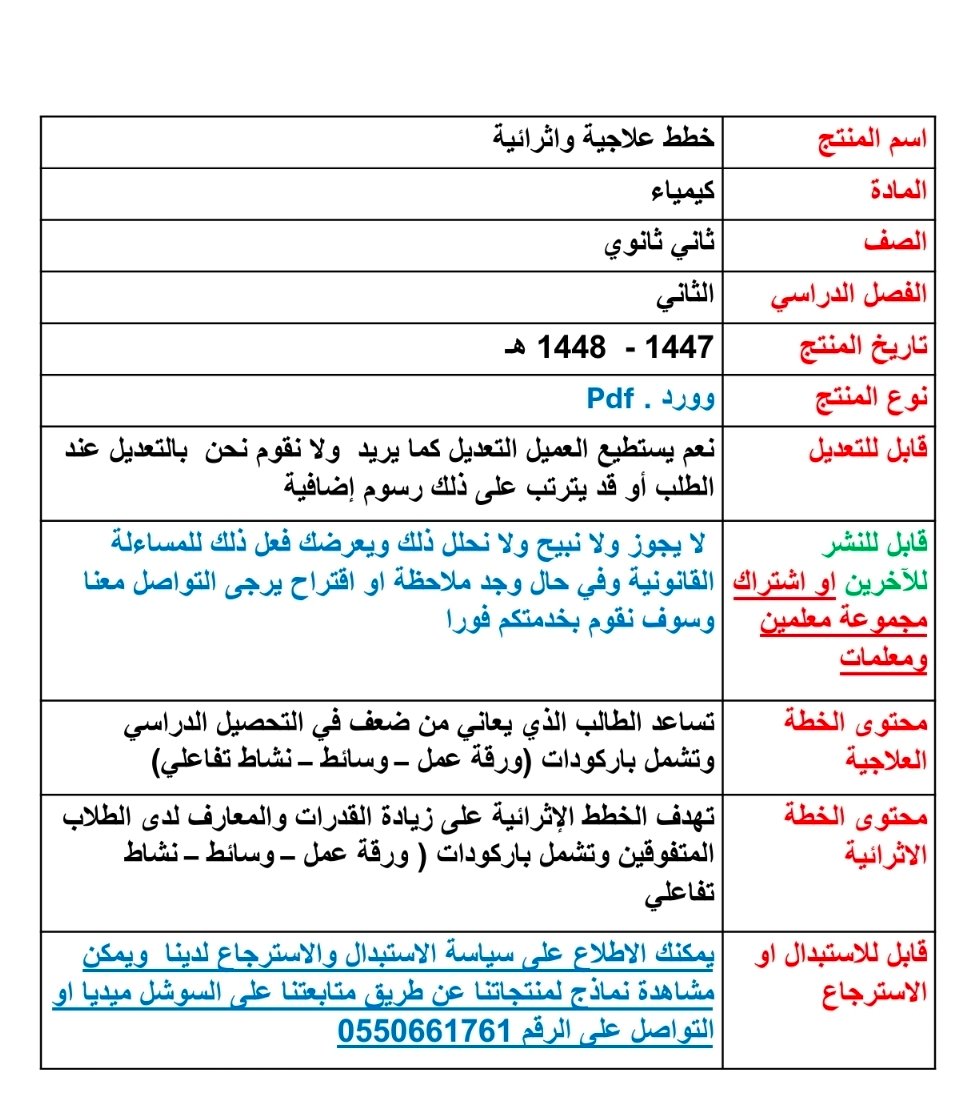 | اسم المنتج | خطط علاجية واثرائية |
|---|---|
| المادة | كيمياء |
| الصف | ثاني ثانوي |
| الفصل الدراسي | الثاني |
| تاريخ المنتج | 1447 - 1448 هـ |
| نوع المنتج | وورد . Pdf |
| قابل للتعديل | نعم يستطيع العميل التعديل كما يريد ولا نقوم نحن بالتعديل عند الطلب أو قد يترتب على ذلك رسوم إضافية |
| قابل للنشر للآخرين او اشتراك مجموعة معلمين ومعلمات | لا يجوز ولا نبيح ولا نحلل ذلك ويعرضك فعل ذلك للمساءلة القانونية وفي حال وجد ملاحظة او اقتراح يرجى التواصل معنا وسوف نقوم بخدمتكم فورا |
| محتوى الخطة العلاجية | تساعد الطالب الذي يعاني من ضعف في التحصيل الدراسي وتشمل باركودات (ورقة عمل – وسائط – نشاط تفاعلي) |
| محتوى الخطة الاثرائية | تهدف الخطط الإثرائية على زيادة القدرات والمعارف لدى الطلاب المتفوقين وتشمل باركودات ( ورقة عمل – وسائط – نشاط تفاعلي |
| قابل للاستبدال او الاسترجاع | يمكنك الاطلاع على سياسة الاستبدال والاسترجاع لدينا ويمكن مشاهدة نماذج لمنتجاتنا عن طريق متابعتنا على السوشل ميديا او التواصل على الرقم 0550661761 |